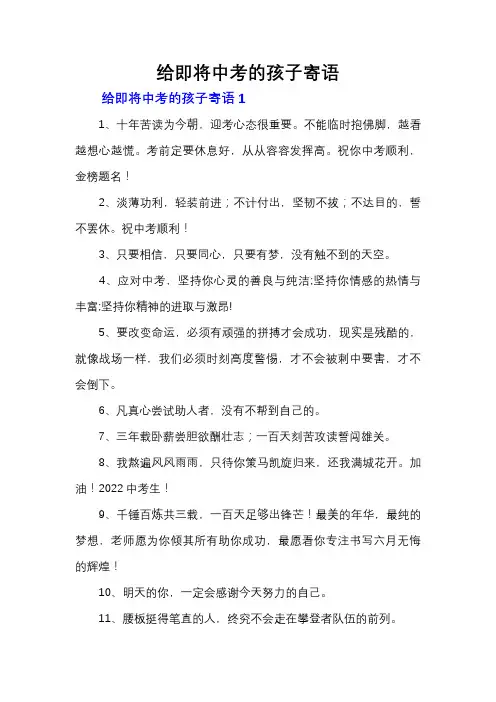 给即将中考的孩子寄语

给即将中考的孩子寄语 1

1、十年苦读为今朝，迎考心态很重要。不能临时抱佛脚，越看越想心越慌。考前定要休息好，从从容容发挥高。祝你中考顺利，金榜题名！

2、淡薄功利，轻装前进；不计付出，坚韧不拔；不达目的，誓不罢休。祝中考顺利！

3、只要相信，只要同心，只要有梦，没有触不到的天空。

4、应对中考，坚持你心灵的善良与纯洁;坚持你情感的热情与丰富;坚持你精神的进取与激昂!

5、要改变命运，必须有顽强的拼搏才会成功，现实是残酷的，就像战场一样，我们必须时刻高度警惕，才不会被刺中要害，才不会倒下。

6、凡真心尝试助人者，没有不帮到自己的。

7、三年载卧薪尝胆欲酬壮志；一百天刻苦攻读誓闯雄关。

8、我熬遍风风雨雨，只待你策马凯旋归来，还我满城花开。加油！2022 中考生！

9、千锤百炼共三载，一百天足够出锋芒！最美的年华，最纯的梦想，老师愿为你倾其所有助你成功，最愿看你专注书写六月无悔的辉煌！

10、明天的你，一定会感谢今天努力的自己。

11、腰板挺得笔直的人，终究不会走在攀登者队伍的前列。